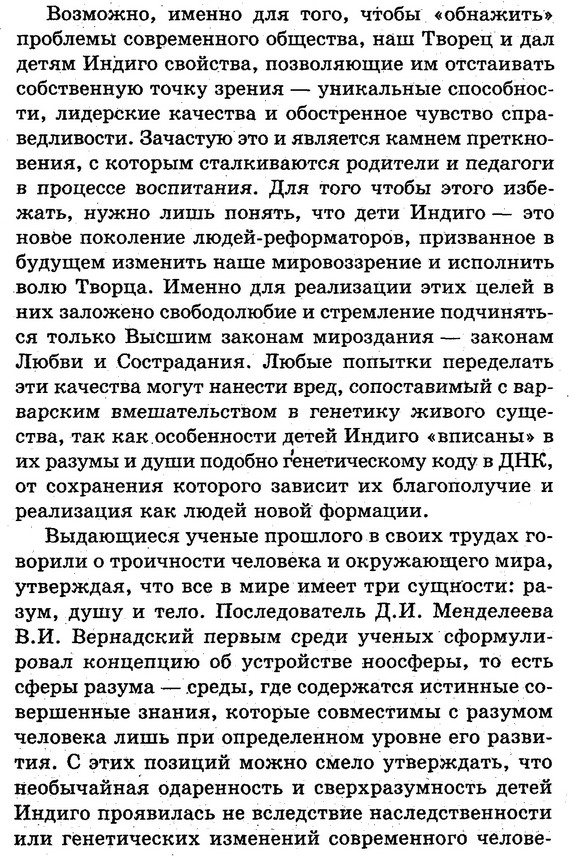 Возможно, именно для того, чтобы «обнажить» проблемы современного общества, наш Творец и дал детям Индиго свойства, позволяющие им отстаивать собственную точку зрения — уникальные способности, лидерские качества и обостренное чувство справедливости. Зачастую это и является камнем преткновения, с которым сталкиваются родители и педагоги в процессе воспитания. Для того чтобы этого избежать, нужно лишь понять, что дети Индиго — это новое поколение людей-реформаторов, призванное в будущем изменить наше мировоззрение и исполнить волю Творца. Именно для реализации этих целей в них заложено свободолюбие и стремление подчиняться только Высшим законам мироздания — законам Любви и Сострадания. Любые попытки переделать эти качества могут нанести вред, сопоставимый с варварским вмешательством в генетику живого существа, так как особенности детей Индиго «вписаны» в их разумы и души подобно генетическому коду в ДНК, от сохранения которого зависит их благополучие и реализация как людей новой формации.

Выдающиеся ученые прошлого в своих трудах говорили о троичности человека и окружающего мира, утверждая, что все в мире имеет три сущности: разум, душу и тело. Последователь Д.И. Менделеева В.И. Вернадский первым среди ученых сформулировал концепцию об устройстве ноосферы, то есть сферы разума — среды, где содержатся истинные совершенные знания, которые совместимы с разумом человека лишь при определенном уровне его развития. С этих позиций можно смело утверждать, что необычайная одаренность и сверхразумность детей Индиго проявилась не вследствие наследственности или генетических изменений современного челове-